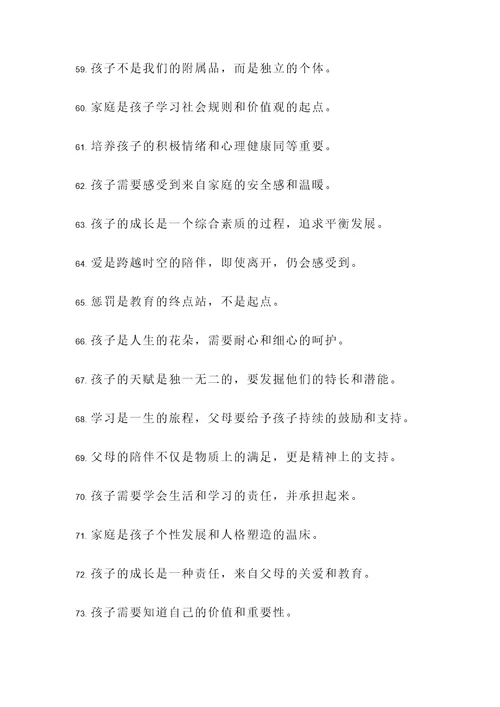 59. 孩子不是我们的附属品，而是独立的个体。

60. 家庭是孩子学习社会规则和价值观的起点。

61. 培养孩子的积极情绪和心理健康同等重要。

62. 孩子需要感受到来自家庭的安全感和温暖。

63. 孩子的成长是一个综合素质的过程，追求平衡发展。

64. 爱是跨越时空的陪伴，即使离开，仍会感受到。

65. 惩罚是教育的终点站，不是起点。

66. 孩子是人生的花朵，需要耐心和细心的呵护。

67. 孩子的天赋是独一无二的，要发掘他们的特长和潜能。

68. 学习是一生的旅程，父母要给予孩子持续的鼓励和支持。

69. 父母的陪伴不仅是物质上的满足，更是精神上的支持。

70. 孩子需要学会生活和学习的责任，并承担起来。

71. 家庭是孩子个性发展和人格塑造的温床。

72. 孩子的成长是一种责任，来自父母的关爱和教育。

73. 孩子需要知道自己的价值和重要性。